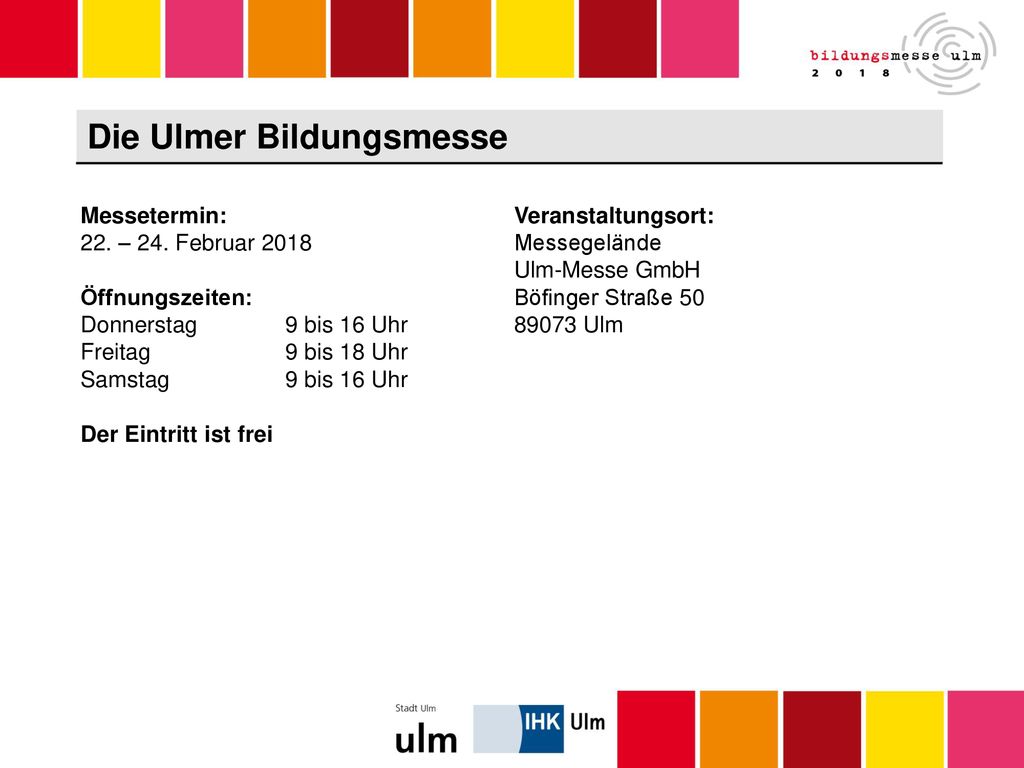 bildungsmesse ulm
2 0 1 8

Die Ulmer Bildungsmesse

Messetermin:
22. – 24. Februar 2018

Öffnungszeiten:
Donnerstag 9 bis 16 Uhr
Freitag 9 bis 18 Uhr
Samstag 9 bis 16 Uhr

Der Eintritt ist frei

Veranstaltungsort:
Messegelände
Ulm-Messe GmbH
Böfinger Straße 50
89073 Ulm

Stadt Ulm
ulm

IHK Ulm